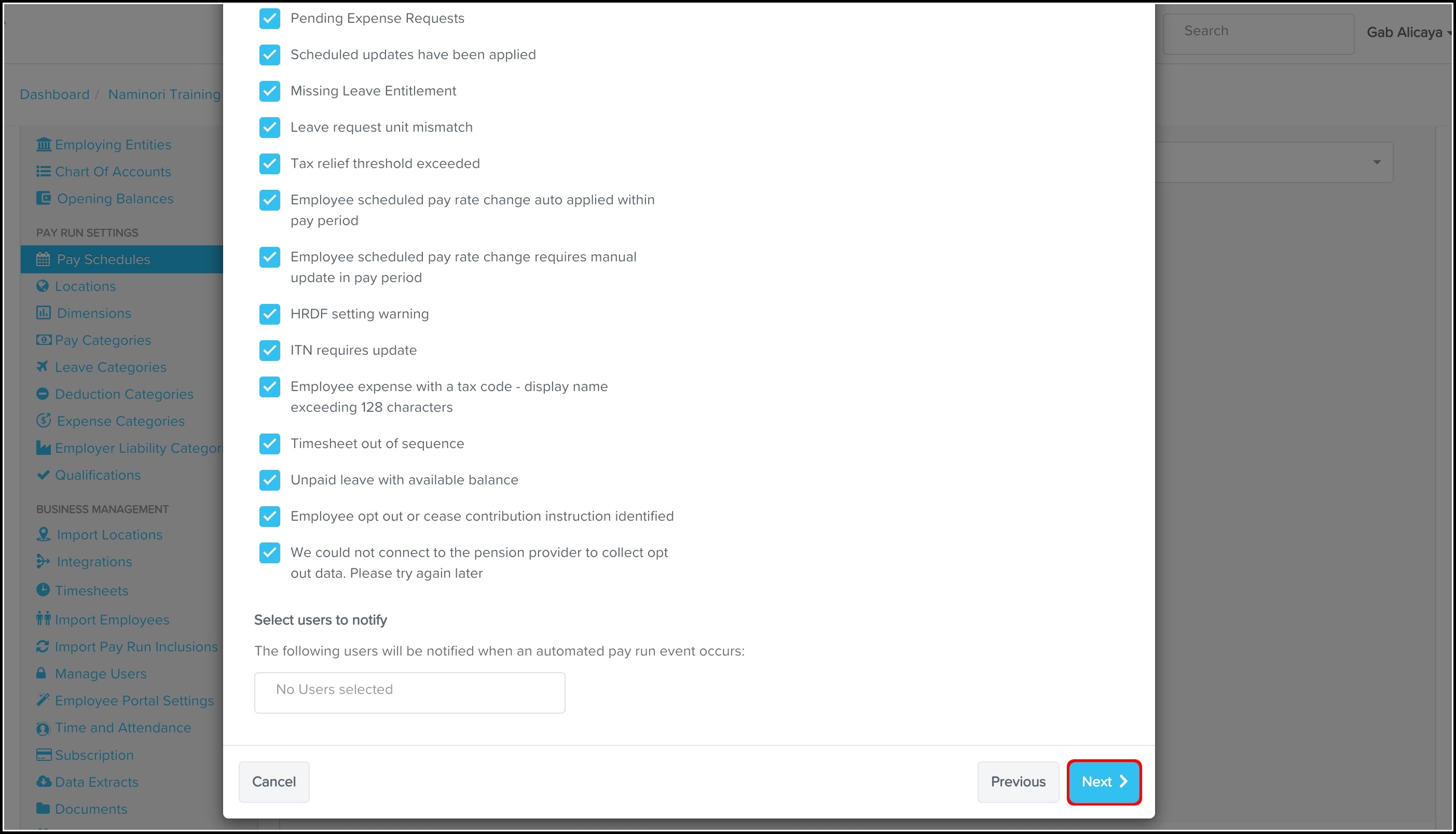 Search
Gab Alicaya

Dashboard / Naminori Training

Employing Entities
Chart Of Accounts
Opening Balances

PAY RUN SETTINGS
Pay Schedules
Locations
Dimensions
Pay Categories
Leave Categories
Deduction Categories
Expense Categories
Employer Liability Categor
Qualifications

BUSINESS MANAGEMENT
Import Locations
Integrations
Timesheets
Import Employees
Import Pay Run Inclusions
Manage Users
Employee Portal Settings
Time and Attendance
Subscription
Data Extracts
Documents

Pending Expense Requests

Scheduled updates have been applied

Missing Leave Entitlement

Leave request unit mismatch

Tax relief threshold exceeded

Employee scheduled pay rate change auto applied within pay period

Employee scheduled pay rate change requires manual update in pay period

HRDF setting warning

ITN requires update

Employee expense with a tax code - display name exceeding 128 characters

Timesheet out of sequence

Unpaid leave with available balance

Employee opt out or cease contribution instruction identified

We could not connect to the pension provider to collect opt out data. Please try again later

Select users to notify

The following users will be notified when an automated pay run event occurs:

No Users selected

Cancel

Previous

Next